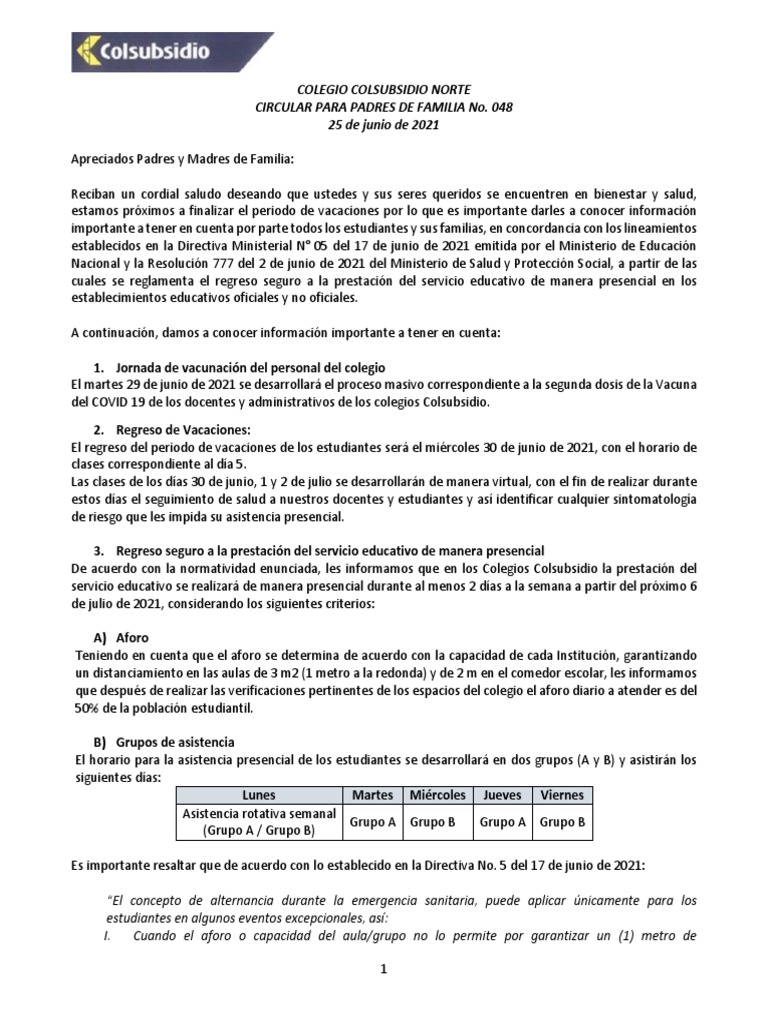 Colsubsidio

COLEGIO COLSUBSIDIO NORTE
CIRCULAR PARA PADRES DE FAMILIA No. 048
25 de junio de 2021

Apreciados Padres y Madres de Familia:

Reciban un cordial saludo deseando que ustedes y sus seres queridos se encuentren en bienestar y salud, estamos próximos a finalizar el periodo de vacaciones por lo que es importante darles a conocer información importante a tener en cuenta por parte todos los estudiantes y sus familias, en concordancia con los lineamientos establecidos en la Directiva Ministerial N° 05 del 17 de junio de 2021 emitida por el Ministerio de Educación Nacional y la Resolución 777 del 2 de junio de 2021 del Ministerio de Salud y Protección Social, a partir de las cuales se reglamenta el regreso seguro a la prestación del servicio educativo de manera presencial en los establecimientos educativos oficiales y no oficiales.

A continuación, damos a conocer información importante a tener en cuenta:

1. Jornada de vacunación del personal del colegio
El martes 29 de junio de 2021 se desarrollará el proceso masivo correspondiente a la segunda dosis de la Vacuna del COVID 19 de los docentes y administrativos de los colegios Colsubsidio.

2. Regreso de Vacaciones:
El regreso del periodo de vacaciones de los estudiantes será el miércoles 30 de junio de 2021, con el horario de clases correspondiente al día 5.
Las clases de los días 30 de junio, 1 y 2 de julio se desarrollarán de manera virtual, con el fin de realizar durante estos días el seguimiento de salud a nuestros docentes y estudiantes y así identificar cualquier sintomatología de riesgo que les impida su asistencia presencial.

3. Regreso seguro a la prestación del servicio educativo de manera presencial
De acuerdo con la normatividad enunciada, les informamos que en los Colegios Colsubsidio la prestación del servicio educativo se realizará de manera presencial durante al menos 2 días a la semana a partir del próximo 6 de julio de 2021, considerando los siguientes criterios:

A) Aforo
Teniendo en cuenta que el aforo se determina de acuerdo con la capacidad de cada Institución, garantizando un distanciamiento en las aulas de 3 m2 (1 metro a la redonda) y de 2 m en el comedor escolar, les informamos que después de realizar las verificaciones pertinentes de los espacios del colegio el aforo diario a atender es del 50% de la población estudiantil.

B) Grupos de asistencia
El horario para la asistencia presencial de los estudiantes se desarrollará en dos grupos (A y B) y asistirán los siguientes días:

| Lunes | Martes | Miércoles | Jueves | Viernes |
|---|---|---|---|---|
| Asistencia rotativa semanal (Grupo A / Grupo B) | Grupo A | Grupo B | Grupo A | Grupo B |

Es importante resaltar que de acuerdo con lo establecido en la Directiva No. 5 del 17 de junio de 2021:

"El concepto de alternancia durante la emergencia sanitaria, puede aplicar únicamente para los estudiantes en algunos eventos excepcionales, así:
I. Cuando el aforo o capacidad del aula/grupo no lo permite por garantizar un (1) metro de

1